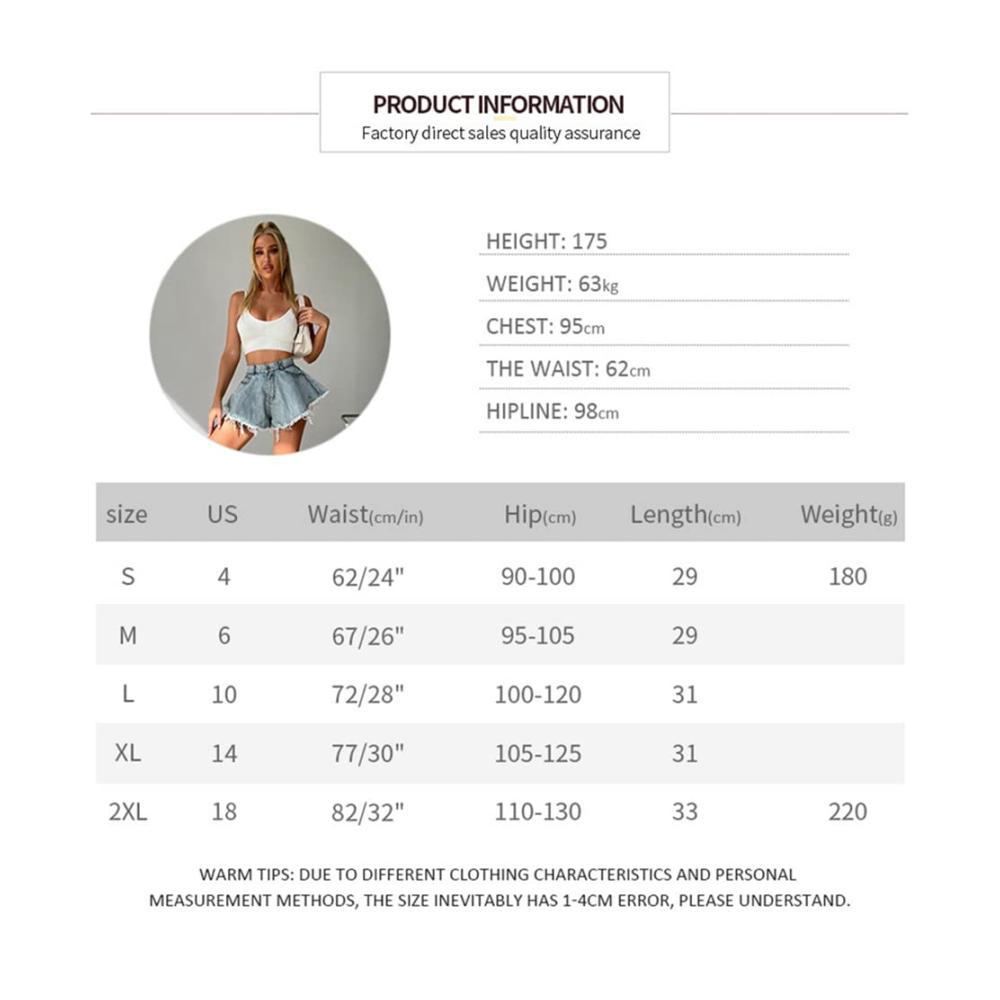 PRODUCT INFORMATION
Factory direct sales quality assurance

HEIGHT: 175
WEIGHT: 63kg
CHEST: 95cm
THE WAIST: 62cm
HIPLINE: 98cm

| size | US | Waist(cm/in) | Hip(cm) | Length(cm) | Weight(g) |
|---|---|---|---|---|---|
| S | 4 | 62/24" | 90-100 | 29 | 180 |
| M | 6 | 67/26" | 95-105 | 29 | |
| L | 10 | 72/28" | 100-120 | 31 | |
| XL | 14 | 77/30" | 105-125 | 31 | |
| 2XL | 18 | 82/32" | 110-130 | 33 | 220 |

WARM TIPS: DUE TO DIFFERENT CLOTHING CHARACTERISTICS AND PERSONAL MEASUREMENT METHODS, THE SIZE INEVITABLY HAS 1-4CM ERROR, PLEASE UNDERSTAND.